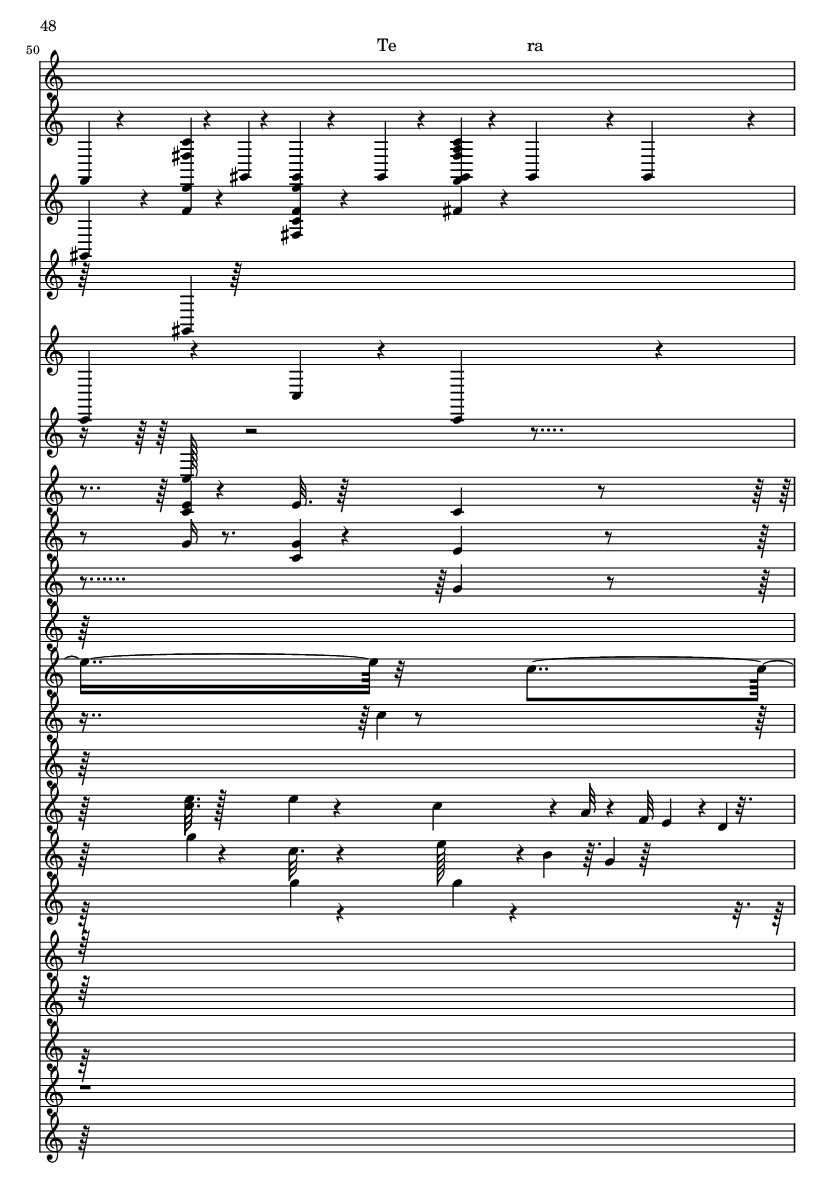 48

50

Te ra